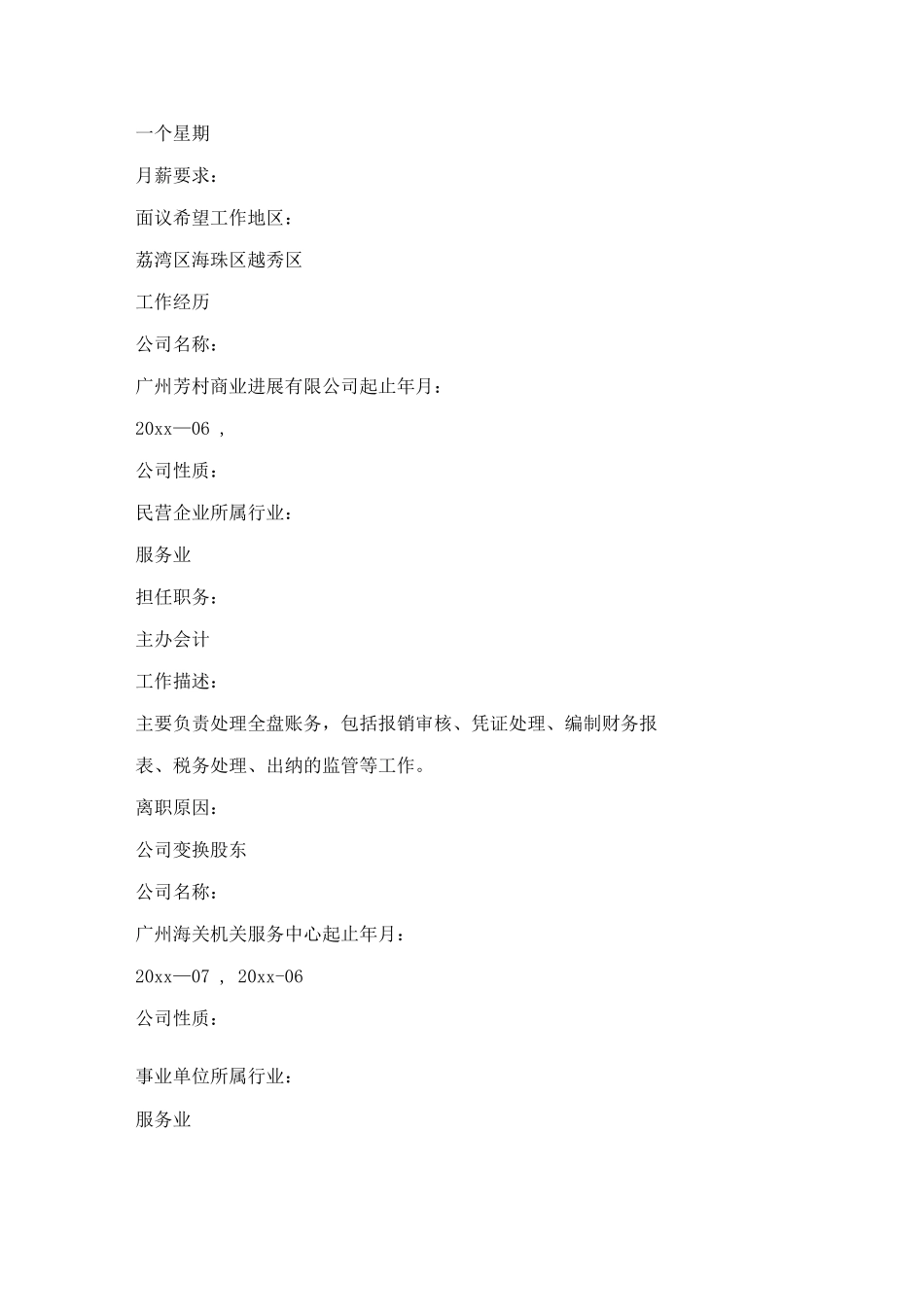 一个星期

月薪要求：

面议希望工作地区：

荔湾区海珠区越秀区

工作经历

公司名称：

广州芳村商业进展有限公司起止年月：

20xx—06 ,

公司性质：

民营企业所属行业：

服务业

担任职务：

主办会计

工作描述：

主要负责处理全盘账务，包括报销审核、凭证处理、编制财务报表、税务处理、出纳的监管等工作。

离职原因：

公司变换股东

公司名称：

广州海关机关服务中心起止年月：

20xx—07 , 20xx-06

公司性质：

事业单位所属行业：

服务业